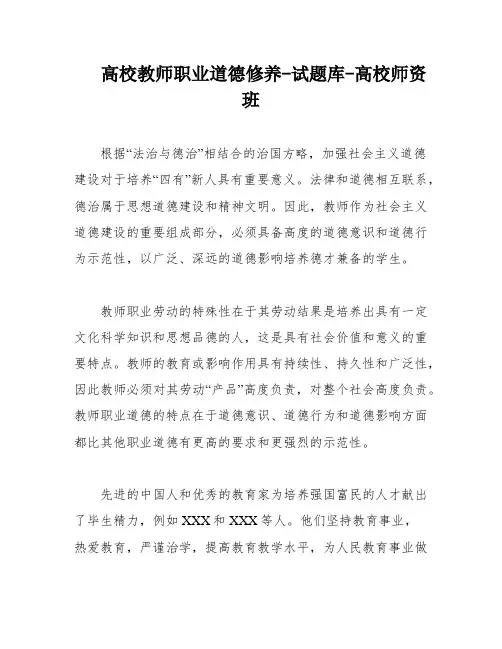 高校教师职业道德修养-试题库-高校师资班

根据“法治与德治”相结合的治国方略，加强社会主义道德建设对于培养“四有”新人具有重要意义。法律和道德相互联系，德治属于思想道德建设和精神文明。因此，教师作为社会主义道德建设的重要组成部分，必须具备高度的道德意识和道德行为示范性，以广泛、深远的道德影响培养德才兼备的学生。

教师职业劳动的特殊性在于其劳动结果是培养出具有一定文化科学知识和思想品德的人，这是具有社会价值和意义的重要特点。教师的教育或影响作用具有持续性、持久性和广泛性，因此教师必须对其劳动“产品”高度负责，对整个社会高度负责。教师职业道德的特点在于道德意识、道德行为和道德影响方面都比其他职业道德有更高的要求和更强烈的示范性。

先进的中国人和优秀的教育家为培养强国富民的人才献出了毕生精力，例如XXX和XXX等人。他们坚持教育事业，热爱教育，严谨治学，提高教育教学水平，为人民教育事业做